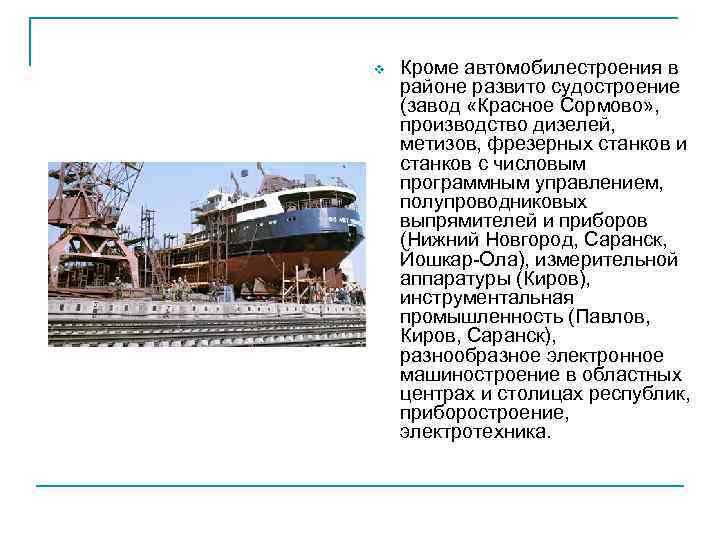 Кроме автомобилестроения в районе развито судостроение (завод «Красное Сормово», производство дизелей, метизов, фрезерных станков и станков с числовым программным управлением, полупроводниковых выпрямителей и приборов (Нижний Новгород, Саранск, Йошкар-Ола), измерительной аппаратуры (Киров), инструментальная промышленность (Павлов, Киров, Саранск), разнообразное электронное машиностроение в областных центрах и столицах республик, приборостроение, электротехника.